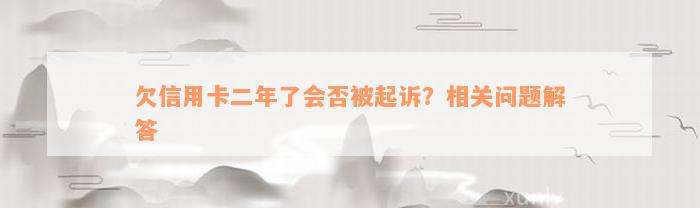 欠信用卡二年了会否被起诉？相关问题解答